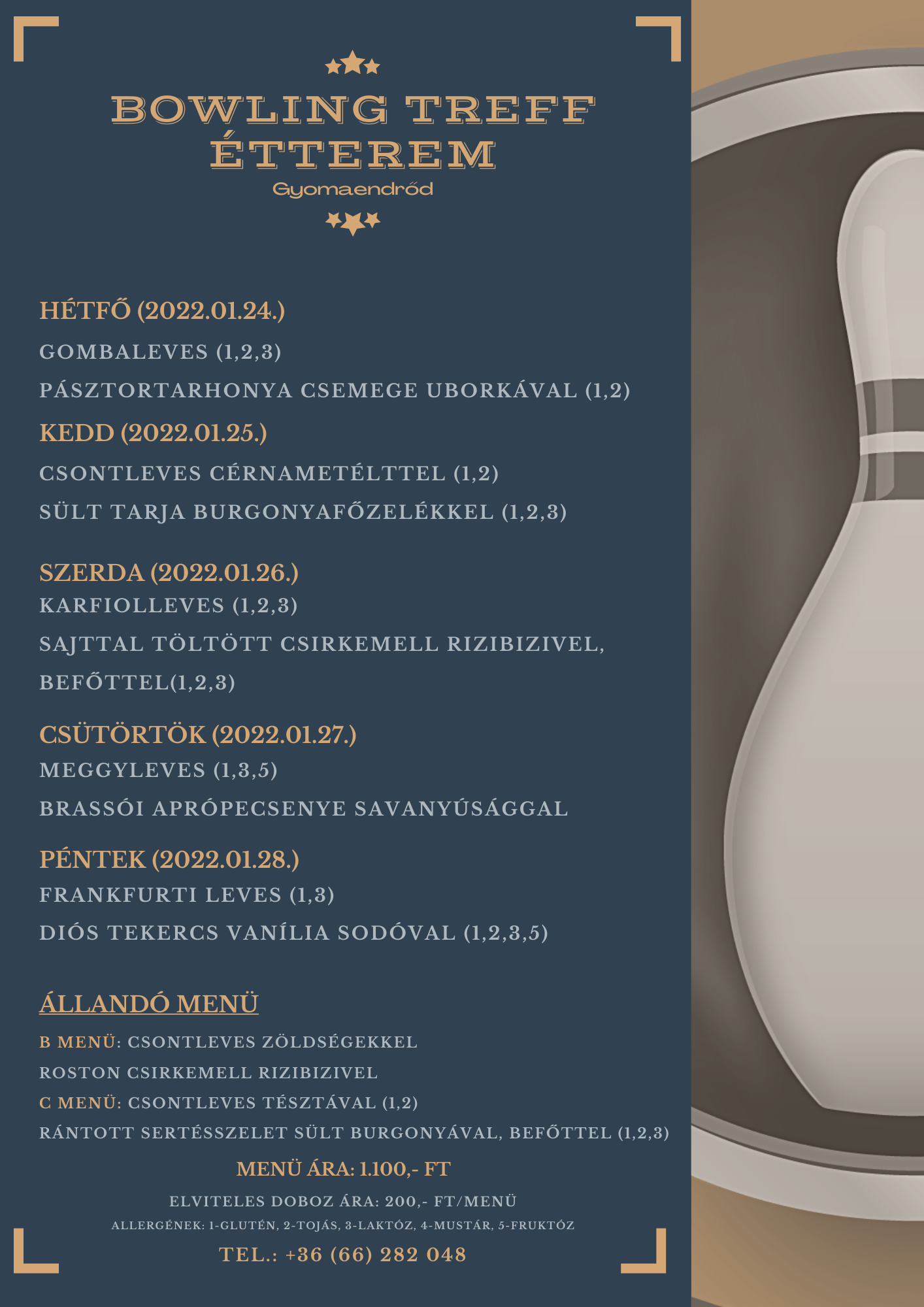 BOWLING TREFF ÉTTEREM
Gyomaendrőd

HÉTFŐ (2022.01.24.)
GOMBALEVES (1,2,3)
PÁSZTORTARHONYA CSEMEGE UBORKÁVAL (1,2)
KEDD (2022.01.25.)
CSONTLEVES CÉRNAMETÉLTTEL (1,2)
SÜLT TARJA BURGONYAFŐZELÉKKEL (1,2,3)

SZERDA (2022.01.26.)
KARFIOLLEVES (1,2,3)
SAJTTAL TÖLTÖTT CSIRKEMELL RIZIBIZIVEL, BEFŐTTEL(1,2,3)
CSÜTÖRTÖK (2022.01.27.)
MEGGYLEVES (1,3,5)
BRASSÓI APRÓPECSENYE SAVANYÚSÁGGAL
PÉNTEK (2022.01.28.)
FRANKFURTI LEVES (1,3)
DIÓS TEKERCS VANÍLIA SODÓVAL (1,2,3,5)

ÁLLANDÓ MENÜ
B MENÜ: CSONTLEVES ZÖLDSÉGEKKEL
ROSTON CSIRKEMELL RIZIBIZIVEL
C MENÜ: CSONTLEVES TÉSZTÁVAL (1,2)
RÁNTOTT SERTÉSSZELET SÜLT BURGONYÁVAL, BEFŐTTEL (1,2,3)
MENÜ ÁRA: 1.100,- FT
ELVITELES DOBOZ ÁRA: 200,- FT/MENÜ
ALLERGÉNEK: 1-GLUTÉN, 2-TOJÁS, 3-LAKTÓZ, 4-MUSTÁR, 5-FRUKTÓZ
TEL.: +36 (66) 282 048